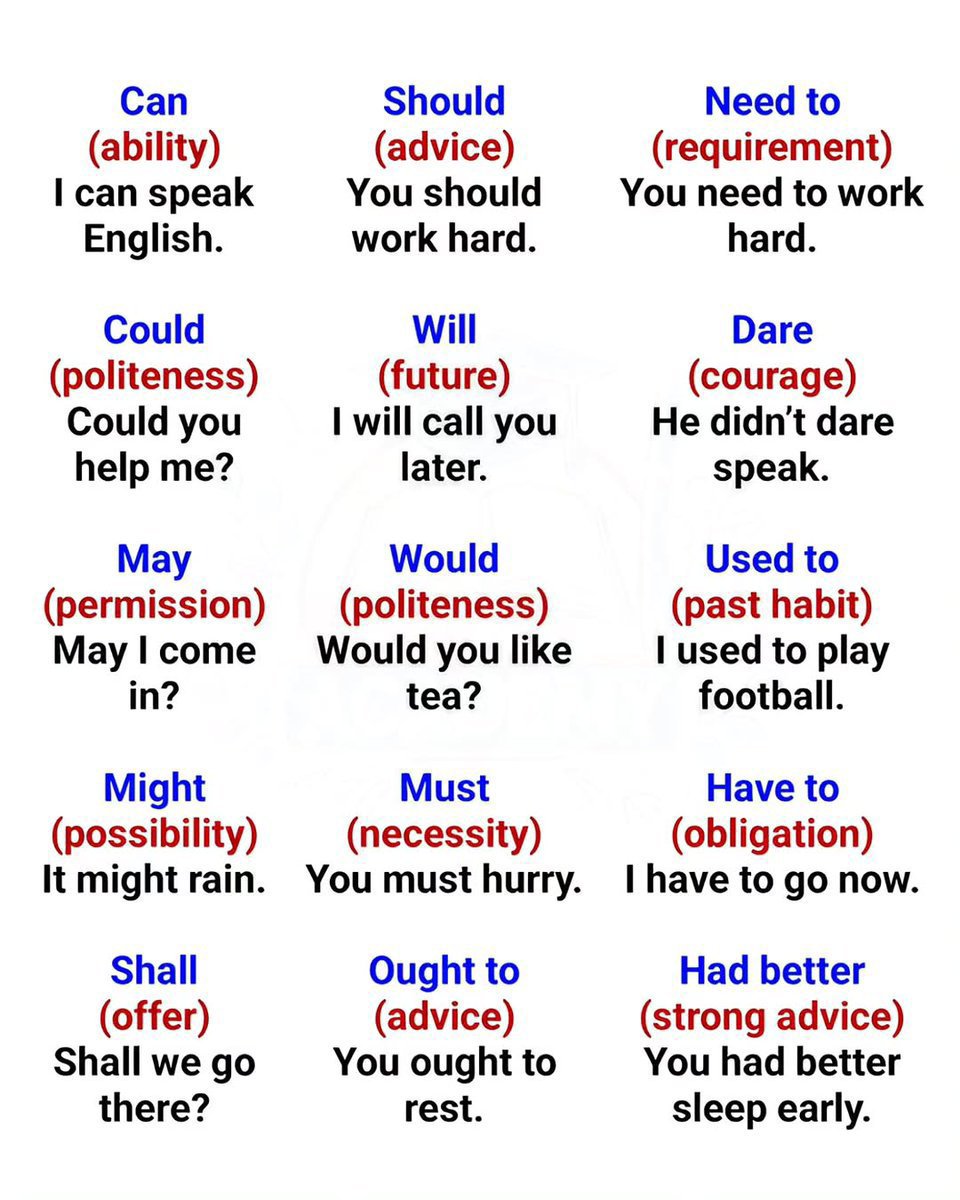 Can
(ability)
I can speak English.

Could
(politeness)
Could you help me?

May
(permission)
May I come in?

Might
(possibility)
It might rain.

Shall
(offer)
Shall we go there?

Should
(advice)
You should work hard.

Will
(future)
I will call you later.

Would
(politeness)
Would you like tea?

Must
(necessity)
You must hurry.

Ought to
(advice)
You ought to rest.

Need to
(requirement)
You need to work hard.

Dare
(courage)
He didn't dare speak.

Used to
(past habit)
I used to play football.

Have to
(obligation)
I have to go now.

Had better
(strong advice)
You had better sleep early.